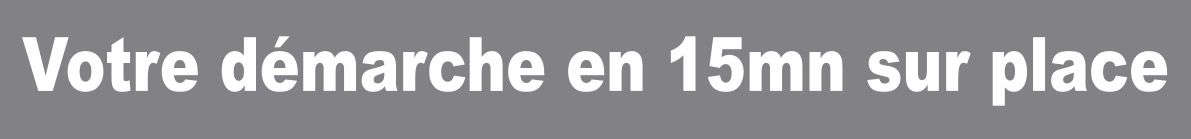 Votre démarche en 15mn sur place